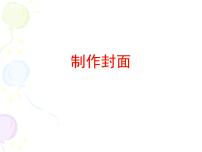 制作封面